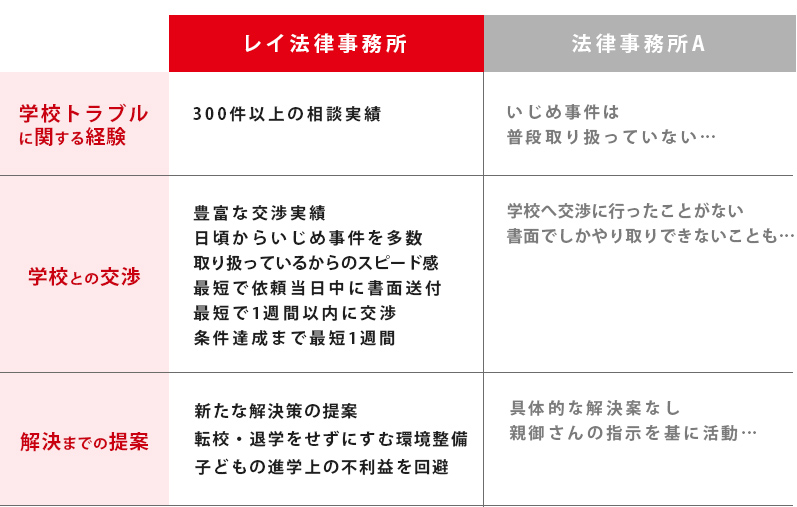 |  | レイ法律事務所 | 法律事務所A |
|---|---|---|
| 学校トラブルに関する経験 | 300件以上の相談実績 | いじめ事件は 普段取り扱っていない… |
| 学校との交渉 | 豊富な交渉実績 日頃からいじめ事件を多数 取り扱っているからのスピード感 最短で依頼当日中に書面送付 最短で1週間以内に交渉 条件達成まで最短1週間 | 学校へ交渉に行ったことがない 書面でしかやり取りできないことも… |
| 解決までの提案 | 新たな解決策の提案 転校・退学をせずにすむ環境整備 子どもの進学上の不利益を回避 | 具体的な解決案なし 親御さんの指示を基に活動… |